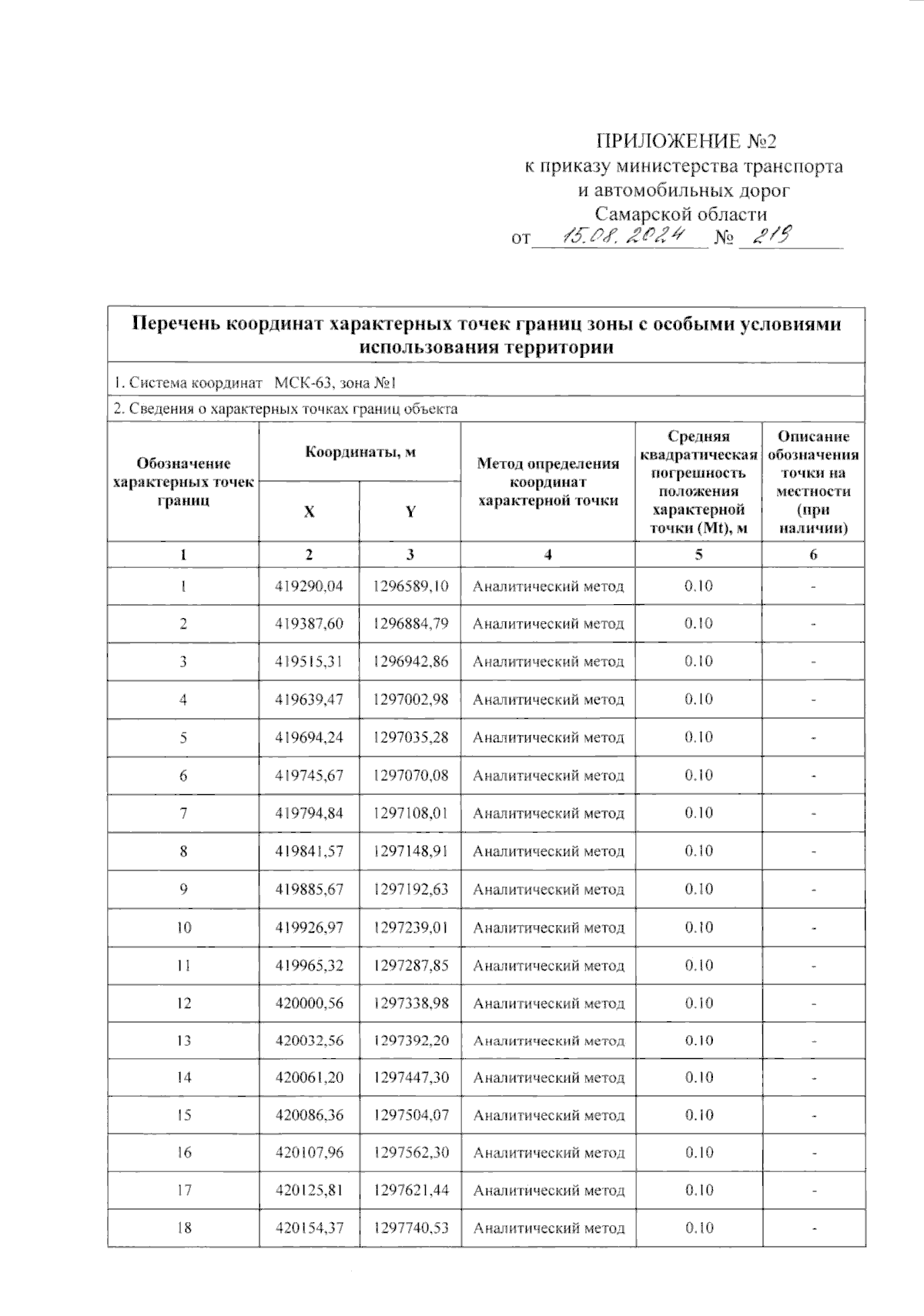 ПРИЛОЖЕНИЕ №2
к приказу министерства транспорта
и автомобильных дорог
Самарской области
от 15.08.2024 № 219

Перечень координат характерных точек границ зоны с особыми условиями использования территории

1. Система координат МСК-63, зона №1

2. Сведения о характерных точках границ объекта

| Обозначение характерных точек границ | Координаты, м X | Координаты, м Y | Метод определения координат характерной точки | Средняя квадратическая погрешность положения характерной точки (Mt), м | Описание обозначения точки на местности (при наличии) |
|---|---|---|---|---|---|
| 1 | 2 | 3 | 4 | 5 | 6 |
| 1 | 419290,04 | 1296589,10 | Аналитический метод | 0.10 | - |
| 2 | 419387,60 | 1296884,79 | Аналитический метод | 0.10 | - |
| 3 | 419515,31 | 1296942,86 | Аналитический метод | 0.10 | - |
| 4 | 419639,47 | 1297002,98 | Аналитический метод | 0.10 | - |
| 5 | 419694,24 | 1297035,28 | Аналитический метод | 0.10 | - |
| 6 | 419745,67 | 1297070,08 | Аналитический метод | 0.10 | - |
| 7 | 419794,84 | 1297108,01 | Аналитический метод | 0.10 | - |
| 8 | 419841,57 | 1297148,91 | Аналитический метод | 0.10 | - |
| 9 | 419885,67 | 1297192,63 | Аналитический метод | 0.10 | - |
| 10 | 419926,97 | 1297239,01 | Аналитический метод | 0.10 | - |
| 11 | 419965,32 | 1297287,85 | Аналитический метод | 0.10 | - |
| 12 | 420000,56 | 1297338,98 | Аналитический метод | 0.10 | - |
| 13 | 420032,56 | 1297392,20 | Аналитический метод | 0.10 | - |
| 14 | 420061,20 | 1297447,30 | Аналитический метод | 0.10 | - |
| 15 | 420086,36 | 1297504,07 | Аналитический метод | 0.10 | - |
| 16 | 420107,96 | 1297562,30 | Аналитический метод | 0.10 | - |
| 17 | 420125,81 | 1297621,44 | Аналитический метод | 0.10 | - |
| 18 | 420154,37 | 1297740,53 | Аналитический метод | 0.10 | - |